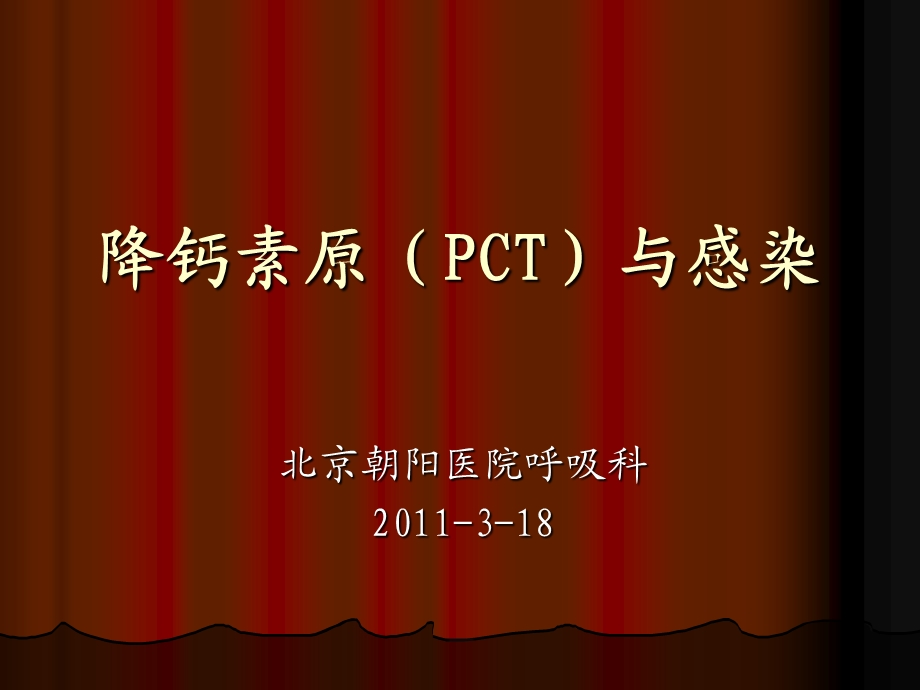 降钙素原（PCT）与感染

北京朝阳医院呼吸科
2011-3-18